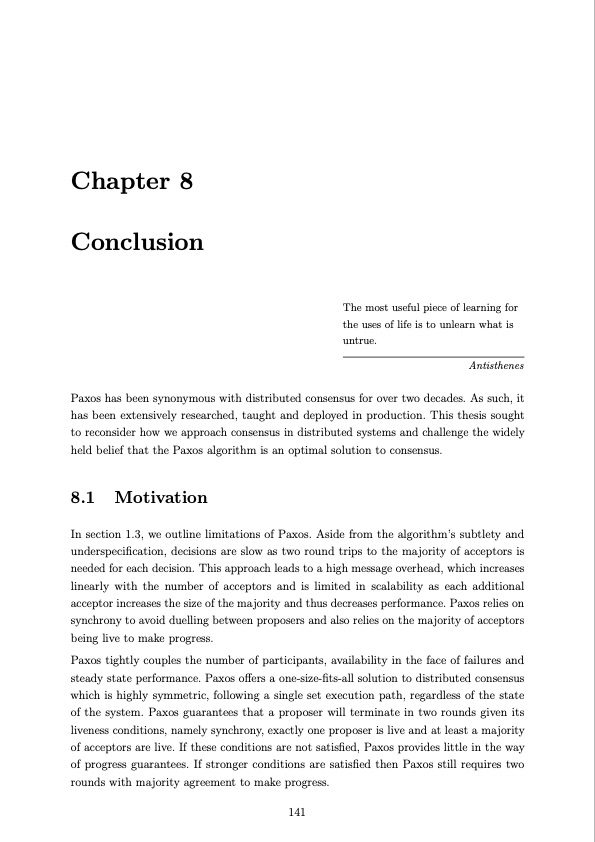 Chapter 8

Conclusion

The most useful piece of learning for the uses of life is to unlearn what is untrue.

Antisthenes

Paxos has been synonymous with distributed consensus for over two decades. As such, it has been extensively researched, taught and deployed in production. This thesis sought to reconsider how we approach consensus in distributed systems and challenge the widely held belief that the Paxos algorithm is an optimal solution to consensus.

8.1 Motivation

In section 1.3, we outline limitations of Paxos. Aside from the algorithm's subtlety and underspecification, decisions are slow as two round trips to the majority of acceptors is needed for each decision. This approach leads to a high message overhead, which increases linearly with the number of acceptors and is limited in scalability as each additional acceptor increases the size of the majority and thus decreases performance. Paxos relies on synchrony to avoid duelling between proposers and also relies on the majority of acceptors being live to make progress.

Paxos tightly couples the number of participants, availability in the face of failures and steady state performance. Paxos offers a one-size-fits-all solution to distributed consensus which is highly symmetric, following a single set execution path, regardless of the state of the system. Paxos guarantees that a proposer will terminate in two rounds given its liveness conditions, namely synchrony, exactly one proposer is live and at least a majority of acceptors are live. If these conditions are not satisfied, Paxos provides little in the way of progress guarantees. If stronger conditions are satisfied then Paxos still requires two rounds with majority agreement to make progress.

141